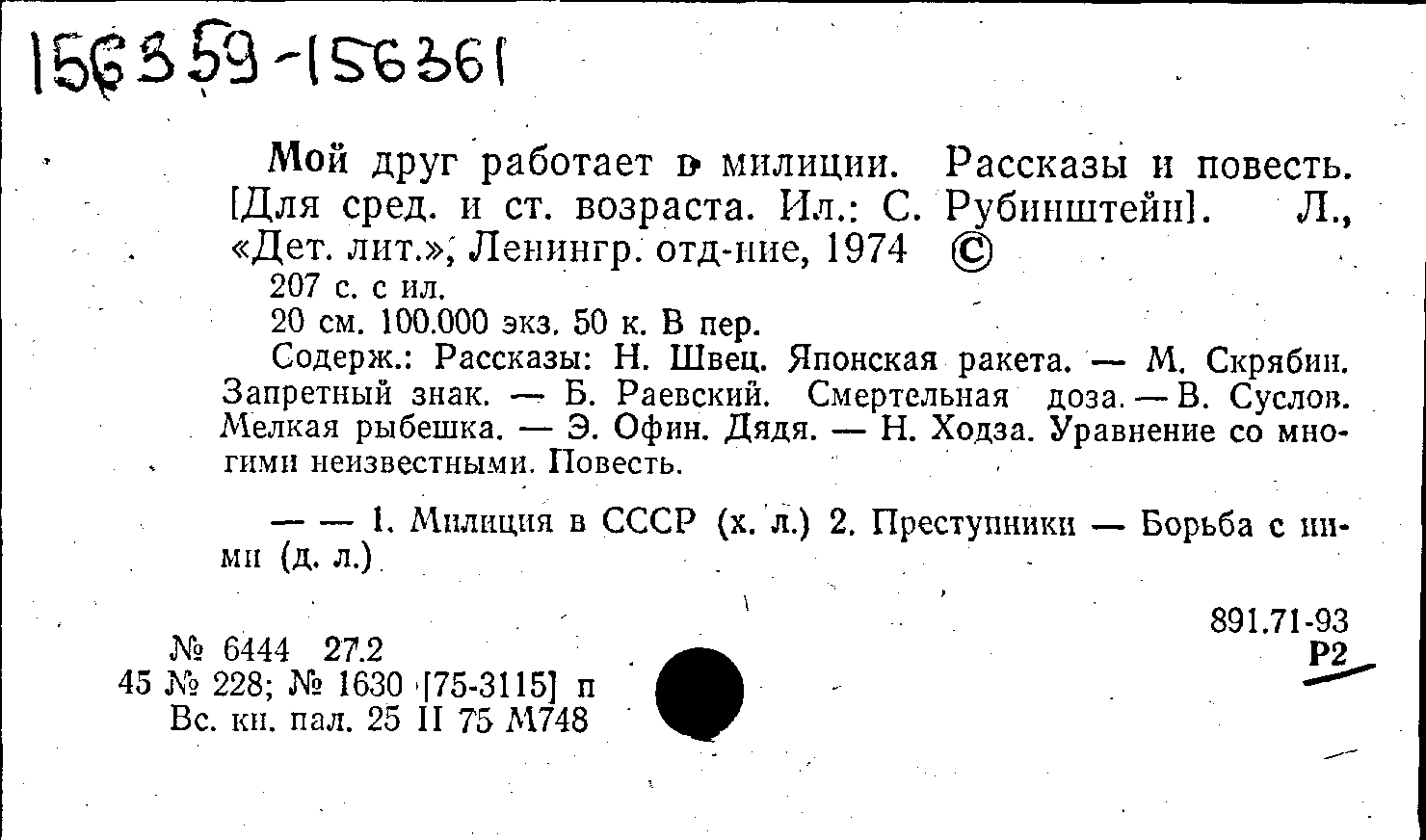 156359-156361

Мой друг работает в милиции. Рассказы и повесть. [Для сред. и ст. возраста. Ил.: С. Рубинштейн]. Л., «Дет. лит.», Ленингр. отд-ние, 1974 ©

207 с. с ил.

20 см. 100.000 экз. 50 к. В пер.

Содерж.: Рассказы: Н. Швец. Японская ракета. — М. Скрябин. Запретный знак. — Б. Раевский. Смертельная доза. — В. Суслов. Мелкая рыбешка. — Э. Офин. Дядя. — Н. Ходза. Уравнение со многими неизвестными. Повесть.

— — 1. Милиция в СССР (х. л.) 2. Преступники — Борьба с ними (д. л.)

891.71-93
Р2

№ 6444 27.2
45 № 228; № 1630 [75-3115] п
Вс. кн. пал. 25 II 75 М748